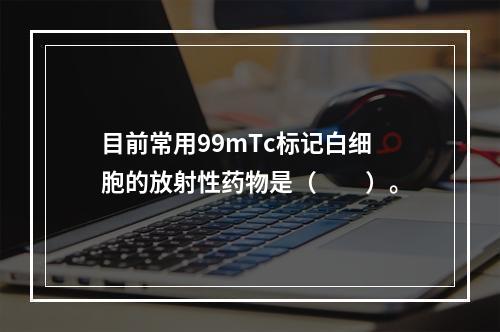 目前常用99mTc标记白细胞的放射性药物是（　　）。